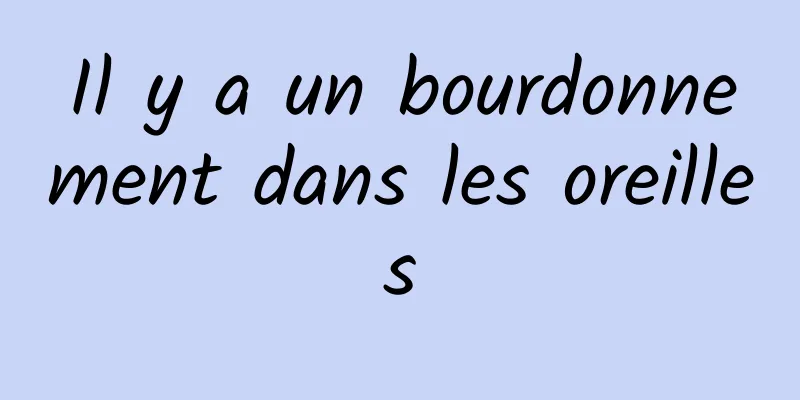 Il y a un bourdonnement dans les oreilles